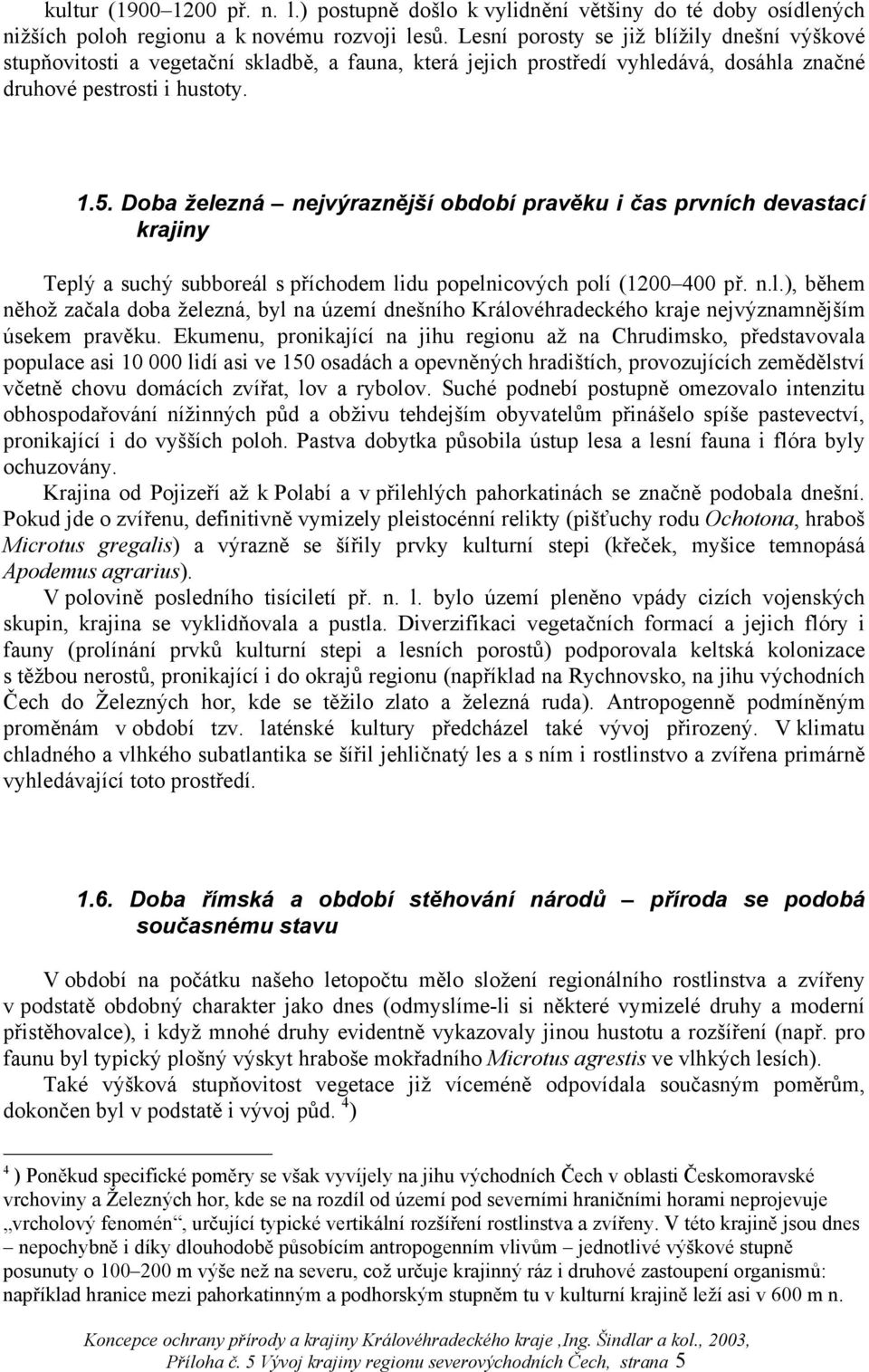 kultur (1900–1200 př. n. l.) postupně došlo k vylidnění většiny do té doby osídlených nižších poloh regionu a k novému rozvoji lesů. Lesní porosty se již blížily dnešní výškové stupňovitosti a vegetační skladbě, a fauna, která jejich prostředí vyhledává, dosáhla značné druhové pestrosti i hustoty.

1.5. Doba železná – nejvýraznější období pravěku i čas prvních devastací krajiny

Teplý a suchý subboreál s příchodem lidu popelnicových polí (1200–400 př. n.l.), během něhož začala doba železná, byl na území dnešního Královéhradeckého kraje nejvýznamnějším úsekem pravěku. Ekumenu, pronikající na jihu regionu až na Chrudimsko, představovala populace asi 10 000 lidí asi ve 150 osadách a opevněných hradištích, provozujících zemědělství včetně chovu domácích zvířat, lov a rybolov. Suché podnebí postupně omezovalo intenzitu obhospodařování nížinných půd a obživu tehdejším obyvatelům přinášelo spíše pastevectví, pronikající i do vyšších poloh. Pastva dobytka působila ústup lesa a lesní fauna i flóra byly ochuzovány.

Krajina od Pojizeří až k Polabí a v přilehlých pahorkatinách se značně podobala dnešní. Pokud jde o zvířenu, definitivně vymizely pleistocénní relikty (pišťuchy rodu Ochotona, hraboš Microtus gregalis) a výrazně se šířily prvky kulturní stepi (křeček, myšice temnopásá Apodemus agrarius).

V polovině posledního tisíciletí př. n. l. bylo území pleněno vpády cizích vojenských skupin, krajina se vyklidňovala a pustla. Diverzifikaci vegetačních formací a jejich flóry i fauny (prolínání prvků kulturní stepi a lesních porostů) podporovala keltská kolonizace s těžbou nerostů, pronikající i do okrajů regionu (například na Rychnovsko, na jihu východních Čech do Železných hor, kde se těžilo zlato a železná ruda). Antropogenně podmíněným proměnám v období tzv. laténské kultury předcházel také vývoj přirozený. V klimatu chladného a vlhkého subatlantika se šířil jehličnatý les a s ním i rostlinstvo a zvířena primárně vyhledávající toto prostředí.

1.6. Doba římská a období stěhování národů – příroda se podobá současnému stavu

V období na počátku našeho letopočtu mělo složení regionálního rostlinstva a zvířeny v podstatě obdobný charakter jako dnes (odmyslíme-li si některé vymizelé druhy a moderní přistěhovalce), i když mnohé druhy evidentně vykazovaly jinou hustotu a rozšíření (např. pro faunu byl typický plošný výskyt hraboše mokřadního Microtus agrestis ve vlhkých lesích).

Také výšková stupňovitost vegetace již víceméně odpovídala současným poměrům, dokončen byl v podstatě i vývoj půd. $^4$)

$^4$ ) Poněkud specifické poměry se však vyvíjely na jihu východních Čech v oblasti Českomoravské vrchoviny a Železných hor, kde se na rozdíl od území pod severními hraničními horami neprojevuje „vrcholový fenomén“, určující typické vertikální rozšíření rostlinstva a zvířeny. V této krajině jsou dnes – nepochybně i díky dlouhodobě působícím antropogenním vlivům – jednotlivé výškové stupně posunuty o 100–200 m výše než na severu, což určuje krajinný ráz i druhové zastoupení organismů: například hranice mezi pahorkatinným a podhorským stupněm tu v kulturní krajině leží asi v 600 m n.

Koncepce ochrany přírody a krajiny Královéhradeckého kraje ,Ing. Šindlar a kol., 2003, Příloha č. 5 Vývoj krajiny regionu severovýchodních Čech, strana 5